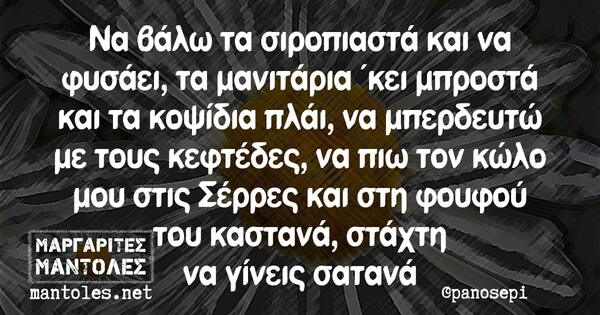 Να βάλω τα σιροπιαστά και να φυσάει, τα μανιτάρια ΄κει μπροστά και τα κοψίδια πλάι, να μπερδευτώ με τους κεφτέδες, να πιω τον κώλο μου στις Σέρρες και στη φουφού του καστανά, στάχτη να γίνεις σατανά

ΜΑΡΓΑΡΙΤΕΣ ΜΑΝΤΟΛΕΣ
mantoles.net

@panosepi